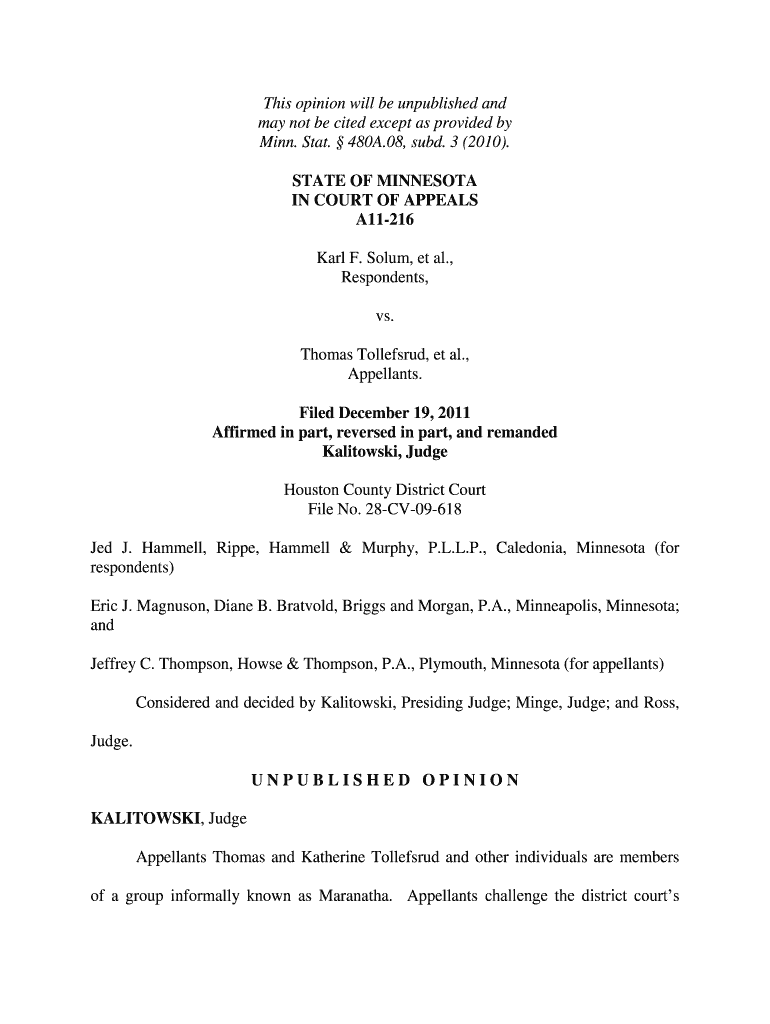 This opinion will be unpublished and may not be cited except as provided by Minn. Stat. § 480A.08, subd. 3 (2010).

STATE OF MINNESOTA
IN COURT OF APPEALS
A11-216

Karl F. Solum, et al.,
Respondents,

vs.

Thomas Tollefsrud, et al.,
Appellants.

Filed December 19, 2011
Affirmed in part, reversed in part, and remanded
Kalitowski, Judge

Houston County District Court
File No. 28-CV-09-618

Jed J. Hammell, Rippe, Hammell & Murphy, P.L.L.P., Caledonia, Minnesota (for respondents)

Eric J. Magnuson, Diane B. Bratvold, Briggs and Morgan, P.A., Minneapolis, Minnesota; and

Jeffrey C. Thompson, Howse & Thompson, P.A., Plymouth, Minnesota (for appellants)

Considered and decided by Kalitowski, Presiding Judge; Minge, Judge; and Ross, Judge.

UNPUBLISHED OPINION

KALITOWSKI, Judge

Appellants Thomas and Katherine Tollefsrud and other individuals are members of a group informally known as Maranatha. Appellants challenge the district court's